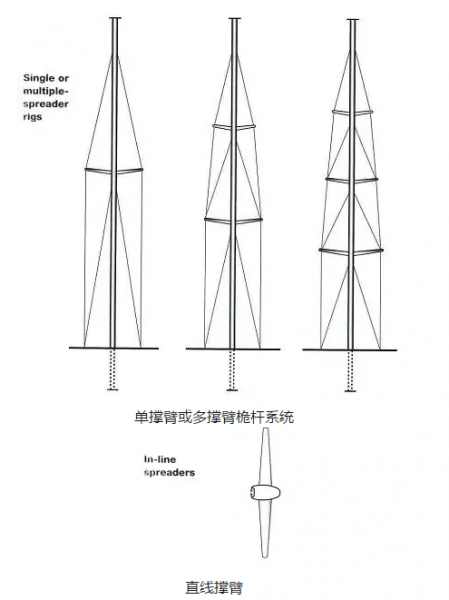 Single or multiple-spreader rigs

单撑臂或多撑臂桅杆系统

In-line spreaders

直线撑臂